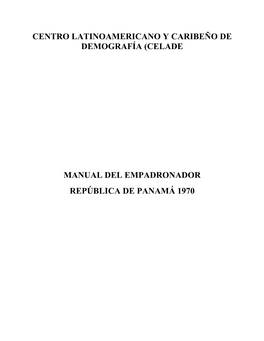 CENTRO LATINOAMERICANO Y CARIBEÑO DE DEMOGRAFÍA (CELADE

MANUAL DEL EMPADRONADOR

REPÚBLICA DE PANAMÁ 1970